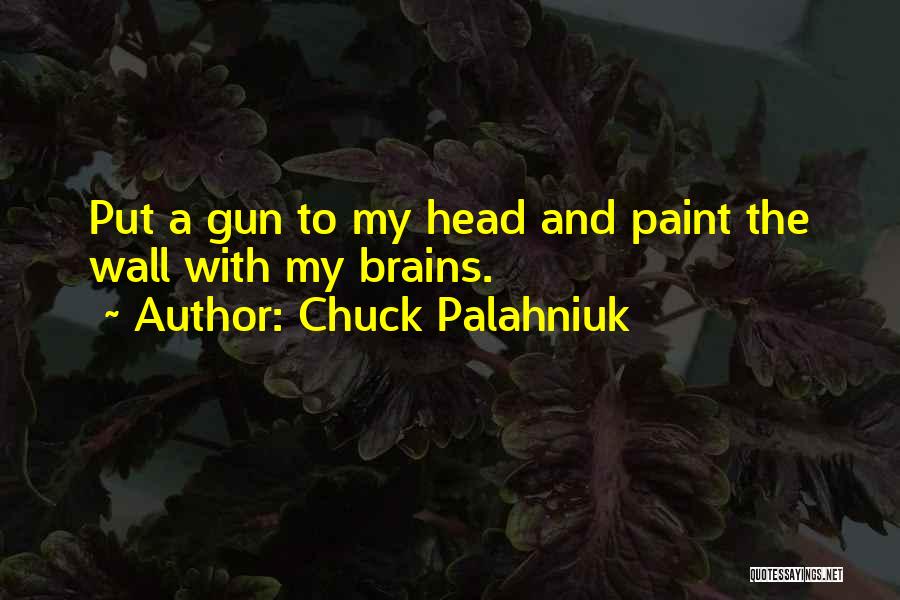 Put a gun to my head and paint the wall with my brains.
~ Author: Chuck Palahniuk

QUOTESSAYINGS.NET